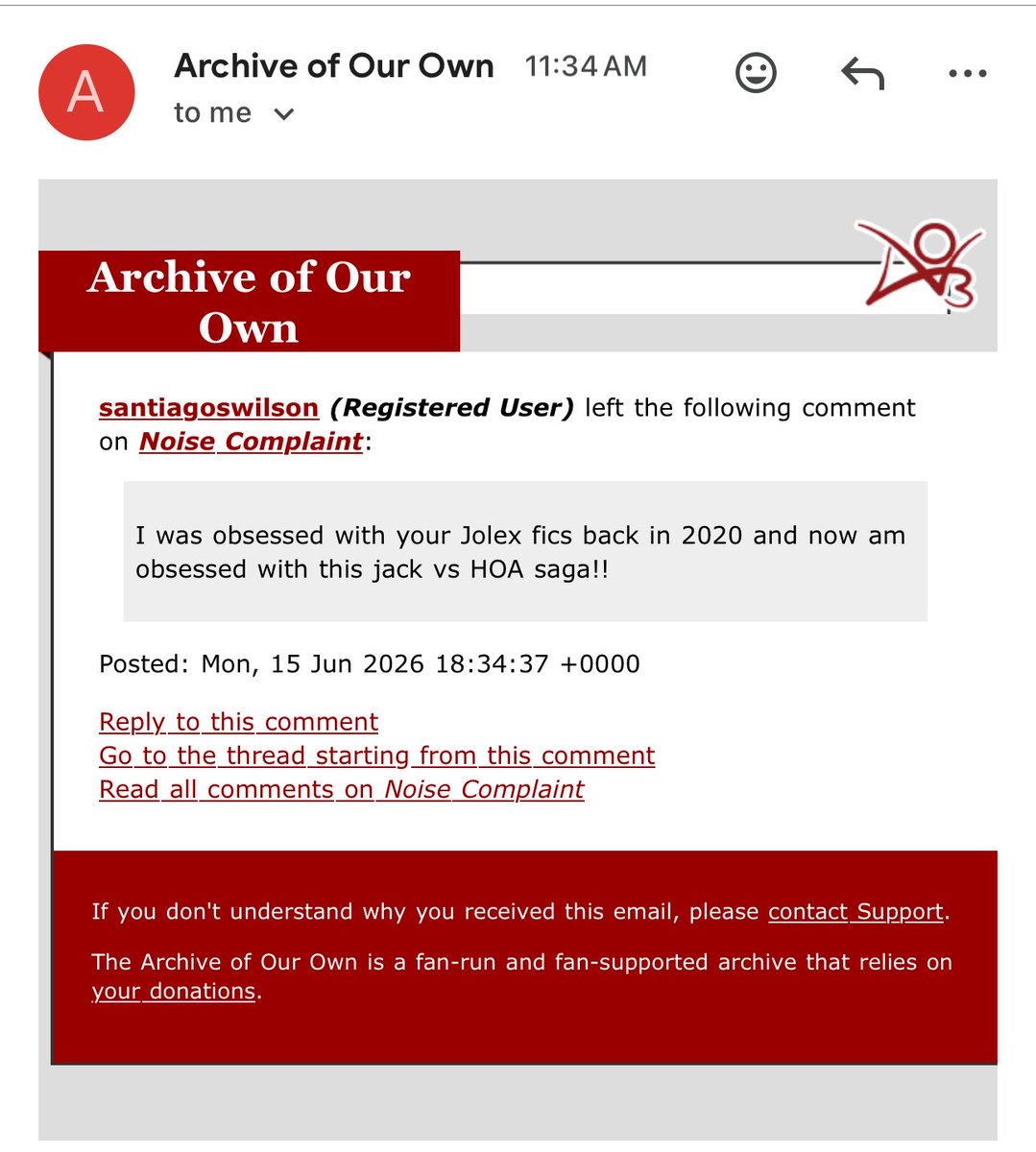 A

Archive of Our Own 11:34 AM
to me

Archive of Our Own

santiagoswilson (Registered User) left the following comment on Noise Complaint:

I was obsessed with your Jolex fics back in 2020 and now am obsessed with this jack vs HOA saga!!

Posted: Mon, 15 Jun 2026 18:34:37 +0000

Reply to this comment
Go to the thread starting from this comment
Read all comments on Noise Complaint

If you don't understand why you received this email, please contact Support.

The Archive of Our Own is a fan-run and fan-supported archive that relies on your donations.